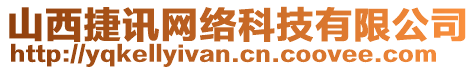 山西捷讯网络科技有限公司
http://yqkellyivan.cn.coovee.com